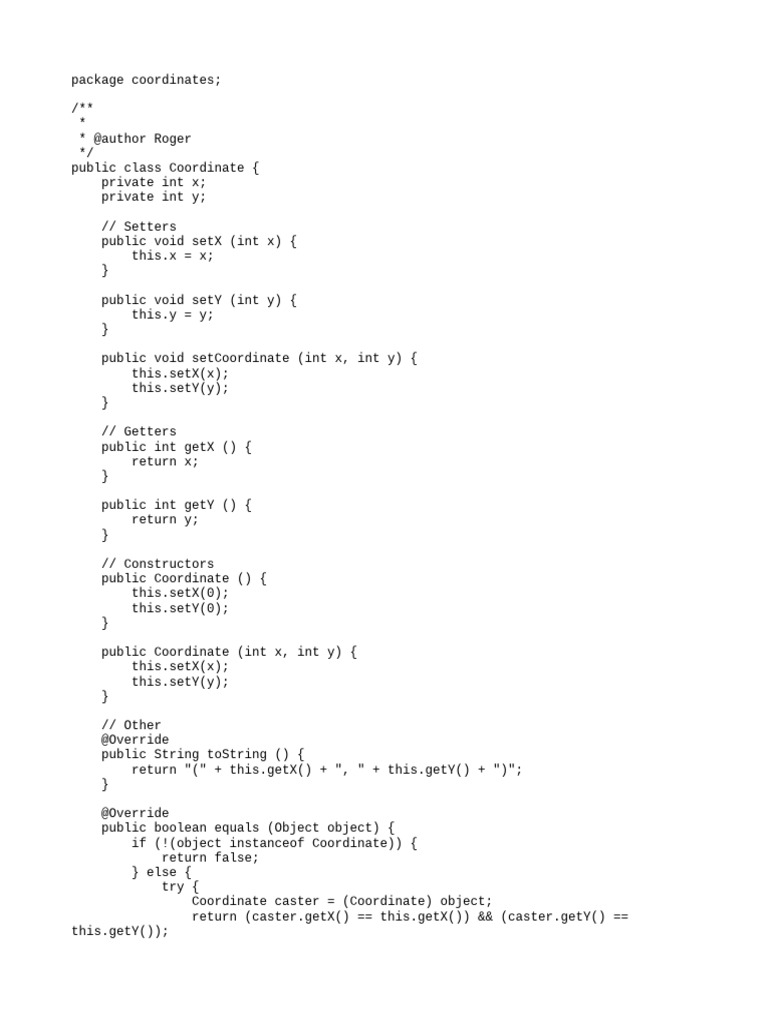 package coordinates;

/**
 *
 * @author Roger
 */
public class Coordinate {
    private int x;
    private int y;

    // Setters
    public void setX (int x) {
        this.x = x;
    }

    public void setY (int y) {
        this.y = y;
    }

    public void setCoordinate (int x, int y) {
        this.setX(x);
        this.setY(y);
    }

    // Getters
    public int getX () {
        return x;
    }

    public int getY () {
        return y;
    }

    // Constructors
    public Coordinate () {
        this.setX(0);
        this.setY(0);
    }

    public Coordinate (int x, int y) {
        this.setX(x);
        this.setY(y);
    }

    // Other
    @Override
    public String toString () {
        return "(" + this.getX() + ", " + this.getY() + ")";
    }

    @Override
    public boolean equals (Object object) {
        if (!(object instanceof Coordinate)) {
            return false;
        } else {
            try {
                Coordinate caster = (Coordinate) object;
                return (caster.getX() == this.getX()) && (caster.getY() == this.getY());